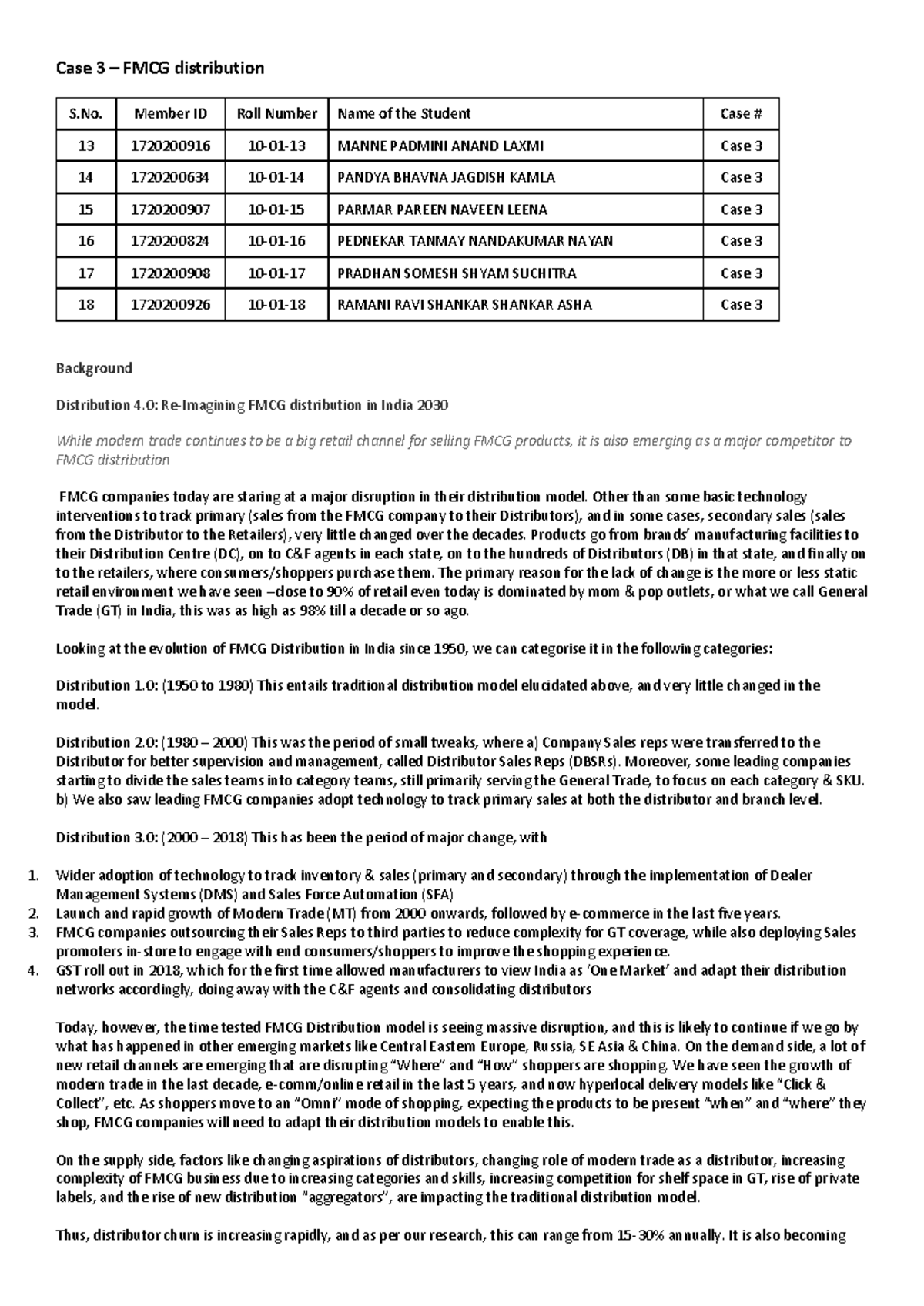 Case 3 – FMCG distribution

| S.No. | Member ID | Roll Number | Name of the Student | Case # |
|---|---|---|---|---|
| 13 | 1720200916 | 10-01-13 | MANNE PADMINI ANAND LAXMI | Case 3 |
| 14 | 1720200634 | 10-01-14 | PANDYA BHAVNA JAGDISH KAMLA | Case 3 |
| 15 | 1720200907 | 10-01-15 | PARMAR PAREEN NAVEEN LEENA | Case 3 |
| 16 | 1720200824 | 10-01-16 | PEDNEKAR TANMAY NANDAKUMAR NAYAN | Case 3 |
| 17 | 1720200908 | 10-01-17 | PRADHAN SOMESH SHYAM SUCHITRA | Case 3 |
| 18 | 1720200926 | 10-01-18 | RAMANI RAVI SHANKAR SHANKAR ASHA | Case 3 |

Background

Distribution 4.0: Re-Imagining FMCG distribution in India 2030

While modern trade continues to be a big retail channel for selling FMCG products, it is also emerging as a major competitor to FMCG distribution

FMCG companies today are staring at a major disruption in their distribution model. Other than some basic technology interventions to track primary (sales from the FMCG company to their Distributors), and in some cases, secondary sales (sales from the Distributor to the Retailers), very little changed over the decades. Products go from brands' manufacturing facilities to their Distribution Centre (DC), on to C&F agents in each state, on to the hundreds of Distributors (DB) in that state, and finally on to the retailers, where consumers/shoppers purchase them. The primary reason for the lack of change is the more or less static retail environment we have seen –close to 90% of retail even today is dominated by mom & pop outlets, or what we call General Trade (GT) in India, this was as high as 98% till a decade or so ago.

Looking at the evolution of FMCG Distribution in India since 1950, we can categorise it in the following categories:

Distribution 1.0: (1950 to 1980) This entails traditional distribution model elucidated above, and very little changed in the model.

Distribution 2.0: (1980 – 2000) This was the period of small tweaks, where a) Company Sales reps were transferred to the Distributor for better supervision and management, called Distributor Sales Reps (DBSRs). Moreover, some leading companies starting to divide the sales teams into category teams, still primarily serving the General Trade, to focus on each category & SKU. b) We also saw leading FMCG companies adopt technology to track primary sales at both the distributor and branch level.

Distribution 3.0: (2000 – 2018) This has been the period of major change, with

1. Wider adoption of technology to track inventory & sales (primary and secondary) through the implementation of Dealer Management Systems (DMS) and Sales Force Automation (SFA)
2. Launch and rapid growth of Modern Trade (MT) from 2000 onwards, followed by e-commerce in the last five years.
3. FMCG companies outsourcing their Sales Reps to third parties to reduce complexity for GT coverage, while also deploying Sales promoters in-store to engage with end consumers/shoppers to improve the shopping experience.
4. GST roll out in 2018, which for the first time allowed manufacturers to view India as 'One Market' and adapt their distribution networks accordingly, doing away with the C&F agents and consolidating distributors

Today, however, the time tested FMCG Distribution model is seeing massive disruption, and this is likely to continue if we go by what has happened in other emerging markets like Central Eastern Europe, Russia, SE Asia & China. On the demand side, a lot of new retail channels are emerging that are disrupting "Where" and "How" shoppers are shopping. We have seen the growth of modern trade in the last decade, e-comm/online retail in the last 5 years, and now hyperlocal delivery models like "Click & Collect", etc. As shoppers move to an "Omni" mode of shopping, expecting the products to be present "when" and "where" they shop, FMCG companies will need to adapt their distribution models to enable this.

On the supply side, factors like changing aspirations of distributors, changing role of modern trade as a distributor, increasing complexity of FMCG business due to increasing categories and skills, increasing competition for shelf space in GT, rise of private labels, and the rise of new distribution "aggregators", are impacting the traditional distribution model.

Thus, distributor churn is increasing rapidly, and as per our research, this can range from 15-30% annually. It is also becoming